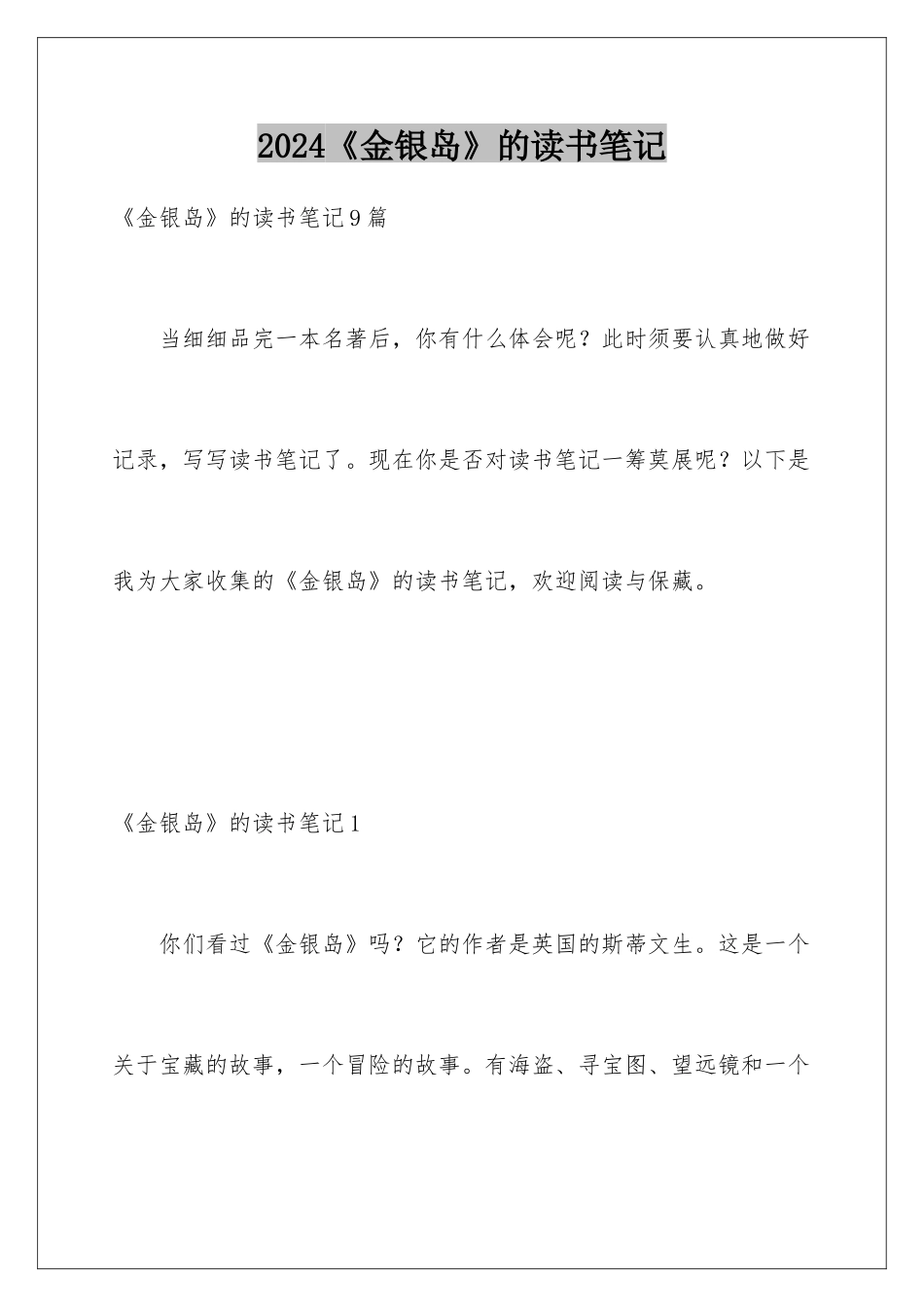 2024《金银岛》的读书笔记

《金银岛》的读书笔记9篇

当细细品完一本名著后，你有什么体会呢？此时须要认真地做好记录，写写读书笔记了。现在你是否对读书笔记一筹莫展呢？以下是我为大家收集的《金银岛》的读书笔记，欢迎阅读与保藏。

《金银岛》的读书笔记1

你们看过《金银岛》吗？它的作者是英国的斯蒂文生。这是一个关于宝藏的故事，一个冒险的故事。有海盗、寻宝图、望远镜和一个